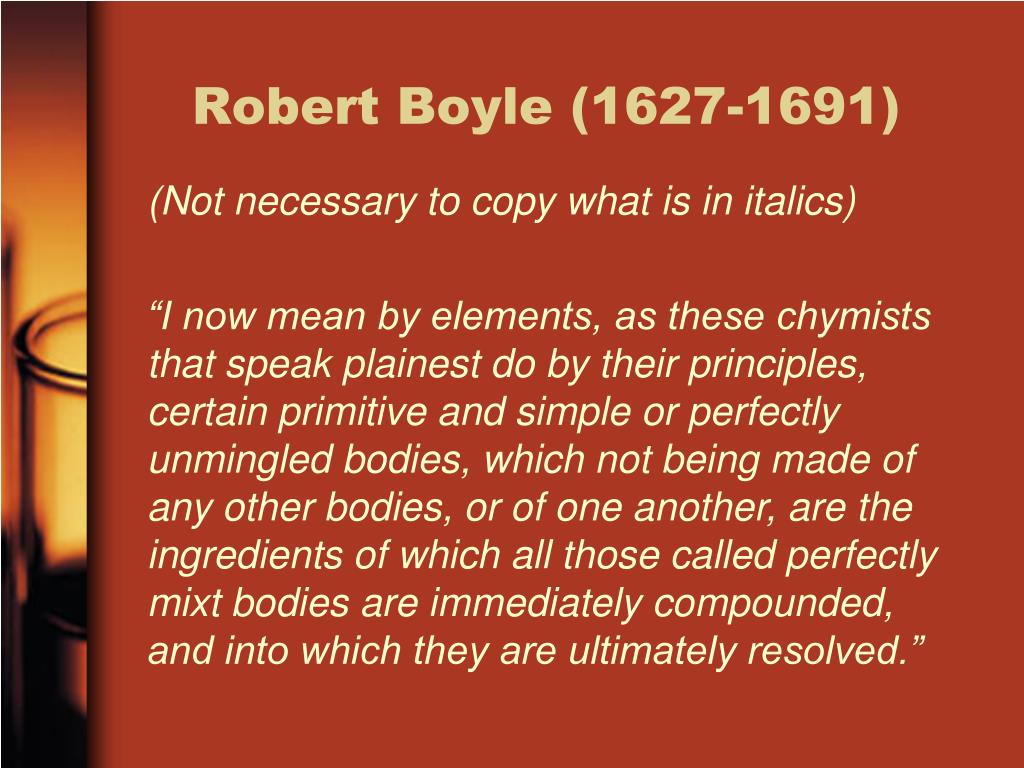 Robert Boyle (1627-1691)

(Not necessary to copy what is in italics)

“I now mean by elements, as these chymists that speak plainest do by their principles, certain primitive and simple or perfectly unmingled bodies, which not being made of any other bodies, or of one another, are the ingredients of which all those called perfectly mixt bodies are immediately compounded, and into which they are ultimately resolved.”